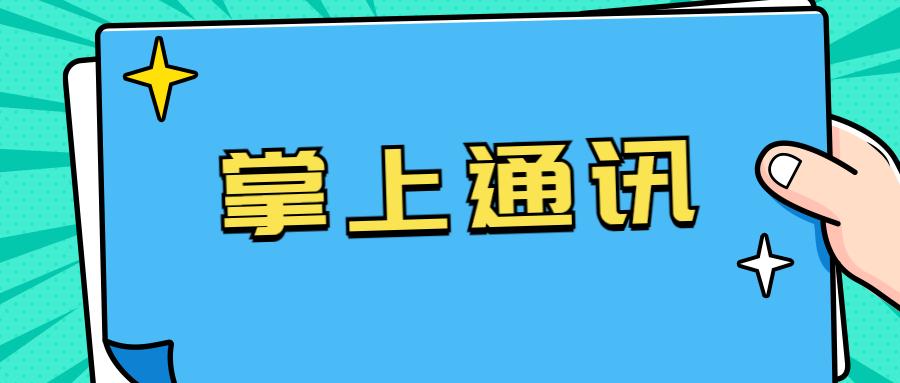 掌上通讯